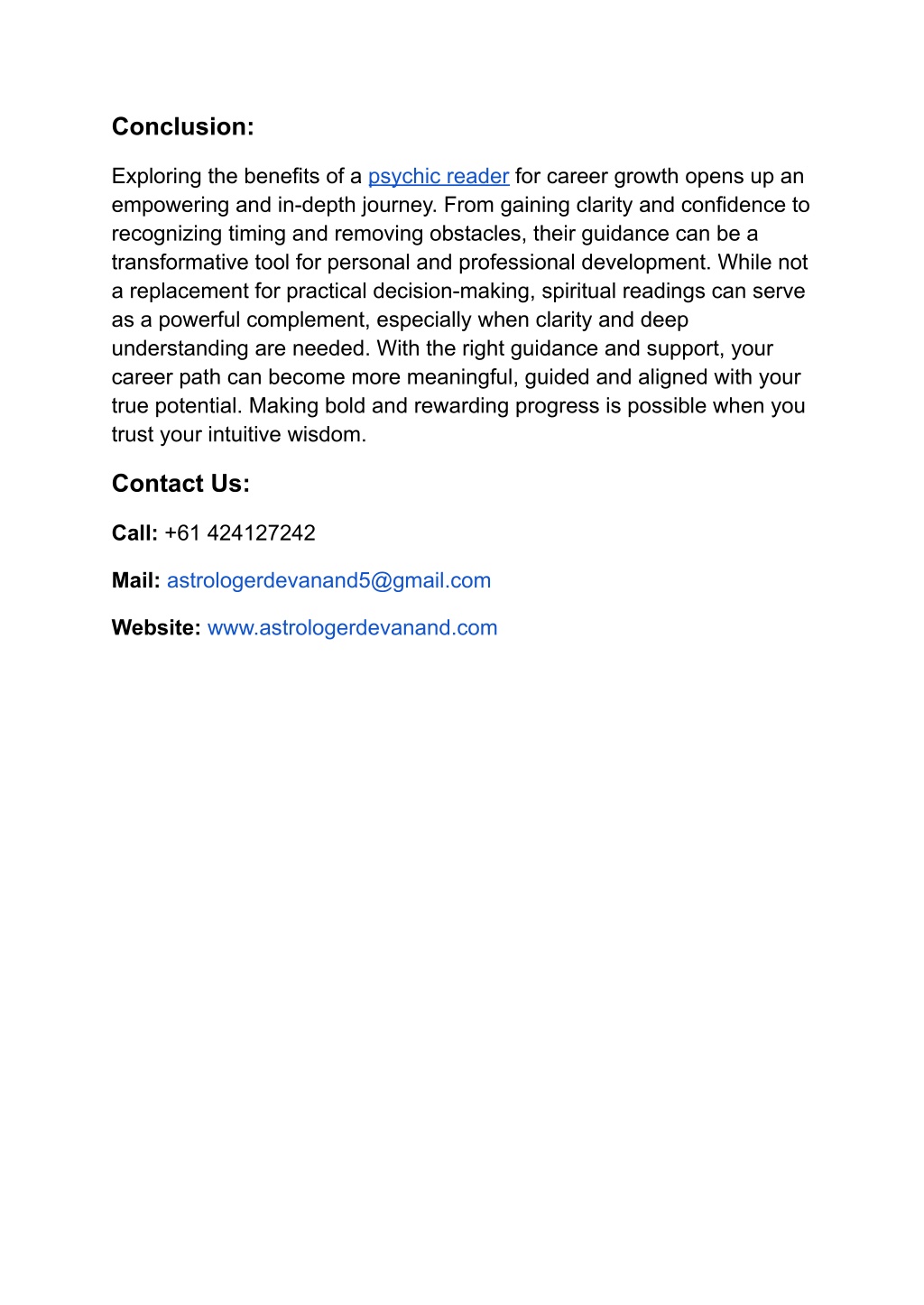 Conclusion:

Exploring the benefits of a psychic reader for career growth opens up an empowering and in-depth journey. From gaining clarity and confidence to recognizing timing and removing obstacles, their guidance can be a transformative tool for personal and professional development. While not a replacement for practical decision-making, spiritual readings can serve as a powerful complement, especially when clarity and deep understanding are needed. With the right guidance and support, your career path can become more meaningful, guided and aligned with your true potential. Making bold and rewarding progress is possible when you trust your intuitive wisdom.

Contact Us:

Call: +61 424127242

Mail: astrologerdevanand5@gmail.com

Website: www.astrologerdevanand.com